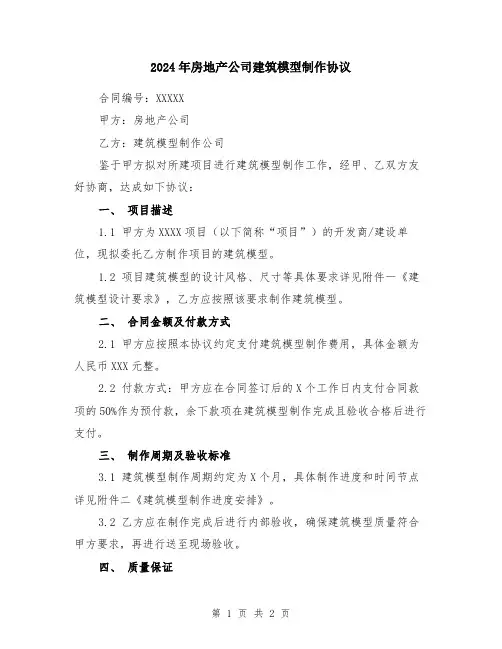 2024年房地产公司建筑模型制作协议

合同编号：XXXXX

甲方：房地产公司

乙方：建筑模型制作公司

鉴于甲方拟对所建项目进行建筑模型制作工作，经甲、乙双方友好协商，达成如下协议：

一、 项目描述

1.1 甲方为XXXX项目（以下简称“项目”）的开发商/建设单位，现拟委托乙方制作项目的建筑模型。

1.2 项目建筑模型的设计风格、尺寸等具体要求详见附件一《建筑模型设计要求》，乙方应按照该要求制作建筑模型。

二、 合同金额及付款方式

2.1 甲方应按照本协议约定支付建筑模型制作费用，具体金额为人民币XXX元整。

2.2 付款方式：甲方应在合同签订后的X个工作日内支付合同款项的50%作为预付款，余下款项在建筑模型制作完成且验收合格后进行支付。

三、 制作周期及验收标准

3.1 建筑模型制作周期约定为X个月，具体制作进度和时间节点详见附件二《建筑模型制作进度安排》。

3.2 乙方应在制作完成后进行内部验收，确保建筑模型质量符合甲方要求，再进行送至现场验收。

四、 质量保证

第 1 页 共 2 页